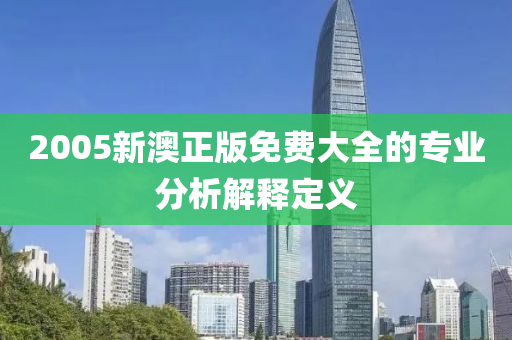 2005新澳正版免费大全的专业分析解释定义